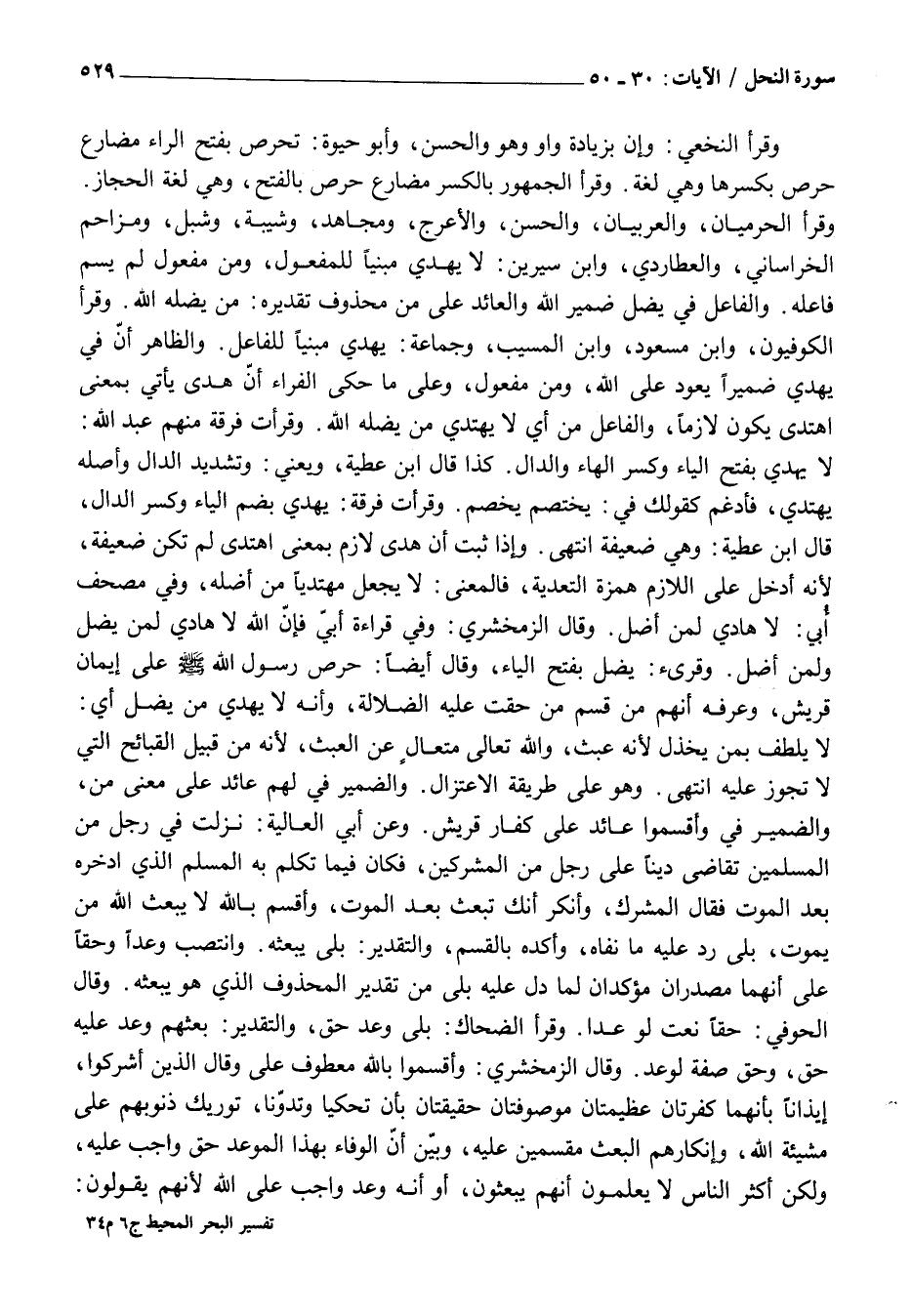 سورة النحل / الآيات: ٣٠ ـ ٥٠ ٥٢٩

وقرأ النخعي: وإن بزيادة واو وهو والحسن، وأبو حيوة: تحرص بفتح الراء مضارع حرص بكسرها وهي لغة. وقرأ الجمهور بالكسر مضارع حرص بالفتح، وهي لغة الحجاز. وقرأ الحرميان، والعربيان، والحسن، والأعرج، ومجاهد، وشيبة، وشبل، ومزاحم الخراساني، والعطاردي، وابن سيرين: لا يهدي مبنياً للمفعول، ومن مفعول لم يسم فاعله. والفاعل في يضل ضمير الله والعائد على من محذوف تقديره: من يضله الله. وقرأ الكوفيون، وابن مسعود، وابن المسيب، وجماعة: يهدي مبنياً للفاعل. والظاهر أنّ في يهدي ضميراً يعود على الله، ومن مفعول، وعلى ما حكى الفراء أنّ هدى يأتي بمعنى اهتدى يكون لازماً، والفاعل من أي لا يهتدي من يضله الله. وقرأت فرقة منهم عبد الله: لا يهدي بفتح الياء وكسر الهاء والدال. كذا قال ابن عطية، ويعني: وتشديد الدال وأصله يهتدي، فأدغم كقولك في: يختصم يخصم. وقرأت فرقة: يهدي بضم الياء وكسر الدال، قال ابن عطية: وهي ضعيفة انتهى. وإذا ثبت أن هدى لازم بمعنى اهتدى لم تكن ضعيفة، لأنه أدخل على اللازم همزة التعدية، فالمعنى: لا يجعل مهتدياً من أضله، وفي مصحف أُبي: لا هادي لمن أضل. وقال الزمخشري: وفي قراءة أبيّ فإنّ الله لا هادي لمن يضل ولمن أضل. وقرىء: يضل بفتح الياء، وقال أيضاً: حرص رسول الله ﷺ على إيمان قريش، وعرفه أنهم من قسم من حقت عليه الضلالة، وأنه لا يهدي من يضل أي: لا يلطف بمن يخذل لأنه عبث، والله تعالى متعالٍ عن العبث، لأنه من قبيل القبائح التي لا تجوز عليه انتهى. وهو على طريقة الاعتزال. والضمير في لهم عائد على معنى من، والضمير في وأقسموا عائد على كفار قريش. وعن أبي العالية: نزلت في رجل من المسلمين تقاضى ديناً على رجل من المشركين، فكان فيما تكلم به المسلم الذي ادخره بعد الموت فقال المشرك، وأنكر أنك تبعث بعد الموت، وأقسم بالله لا يبعث الله من يموت، بلى رد عليه ما نفاه، وأكده بالقسم، والتقدير: بلى يبعثه. وانتصب وعداً وحقاً على أنهما مصدران مؤكدان لما دل عليه بلى من تقدير المحذوف الذي هو يبعثه. وقال الحوفي: حقاً نعت لو عدا. وقرأ الضحاك: بلى وعد حق، والتقدير: بعثهم وعد عليه حق، وحق صفة لوعد. وقال الزمخشري: وأقسموا بالله معطوف على وقال الذين أشركوا، إيذاناً بأنهما كفرتان عظيمتان موصوفتان حقيقتان بأن تحكيا وتدوّنا، توريك ذنوبهم على مشيئة الله، وإنكارهم البعث مقسمين عليه، وبيّن أنّ الوفاء بهذا الموعد حق واجب عليه، ولكن أكثر الناس لا يعلمون أنهم يبعثون، أو أنه وعد واجب على الله لأنهم يقولون:

تفسير البحر المحيط ج٦ م٣٤